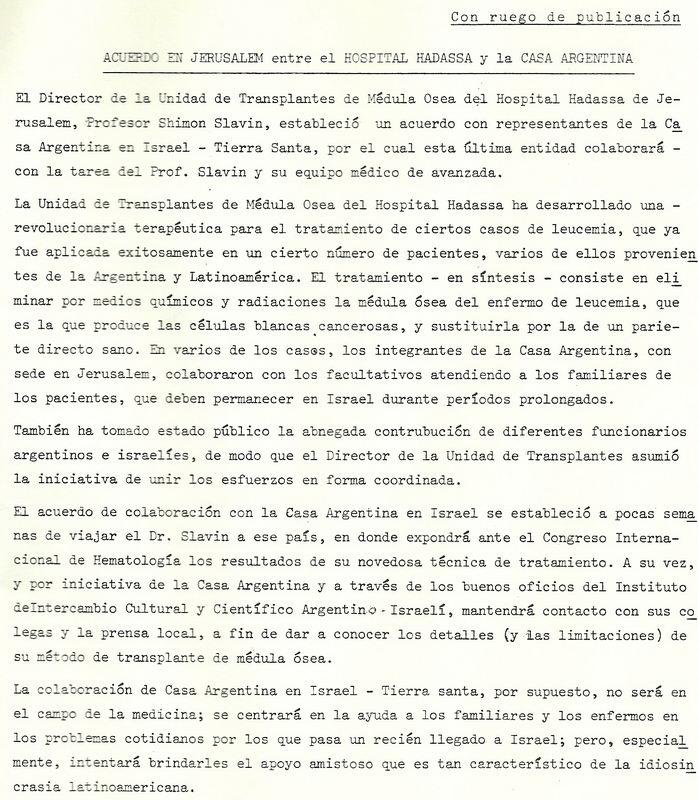 Con ruego de publicación

ACUERDO EN JERUSALEM entre el HOSPITAL HADASSA y la CASA ARGENTINA

El Director de la Unidad de Transplantes de Médula Osea del Hospital Hadassa de Jerusalem, Profesor Shimon Slavin, estableció un acuerdo con representantes de la Casa Argentina en Israel - Tierra Santa, por el cual esta última entidad colaborará - con la tarea del Prof. Slavin y su equipo médico de avanzada.

La Unidad de Transplantes de Médula Osea del Hospital Hadassa ha desarrollado una - revolucionaria terapéutica para el tratamiento de ciertos casos de leucemia, que ya fue aplicada exitosamente en un cierto número de pacientes, varios de ellos provenientes de la Argentina y Latinoamérica. El tratamiento - en síntesis - consiste en eliminar por medios químicos y radiaciones la médula ósea del enfermo de leucemia, que es la que produce las células blancas cancerosas, y sustituirla por la de un pariete directo sano. En varios de los casos, los integrantes de la Casa Argentina, con sede en Jerusalem, colaboraron con los facultativos atendiendo a los familiares de los pacientes, que deben permanecer en Israel durante períodos prolongados.

También ha tomado estado público la abnegada contrubución de diferentes funcionarios argentinos e israelíes, de modo que el Director de la Unidad de Transplantes asumió la iniciativa de unir los esfuerzos en forma coordinada.

El acuerdo de colaboración con la Casa Argentina en Israel se estableció a pocas semanas de viajar el Dr. Slavin a ese país, en donde expondrá ante el Congreso Internacional de Hematología los resultados de su novedosa técnica de tratamiento. A su vez, y por iniciativa de la Casa Argentina y a través de los buenos oficios del Instituto deIntercambio Cultural y Científico Argentino - Israelí, mantendrá contacto con sus colegas y la prensa local, a fin de dar a conocer los detalles (y las limitaciones) de su método de transplante de médula ósea.

La colaboración de Casa Argentina en Israel - Tierra santa, por supuesto, no será en el campo de la medicina; se centrará en la ayuda a los familiares y los enfermos en los problemas cotidianos por los que pasa un recién llegado a Israel; pero, especialmente, intentará brindarles el apoyo amistoso que es tan característico de la idiosincrasia latinoamericana.